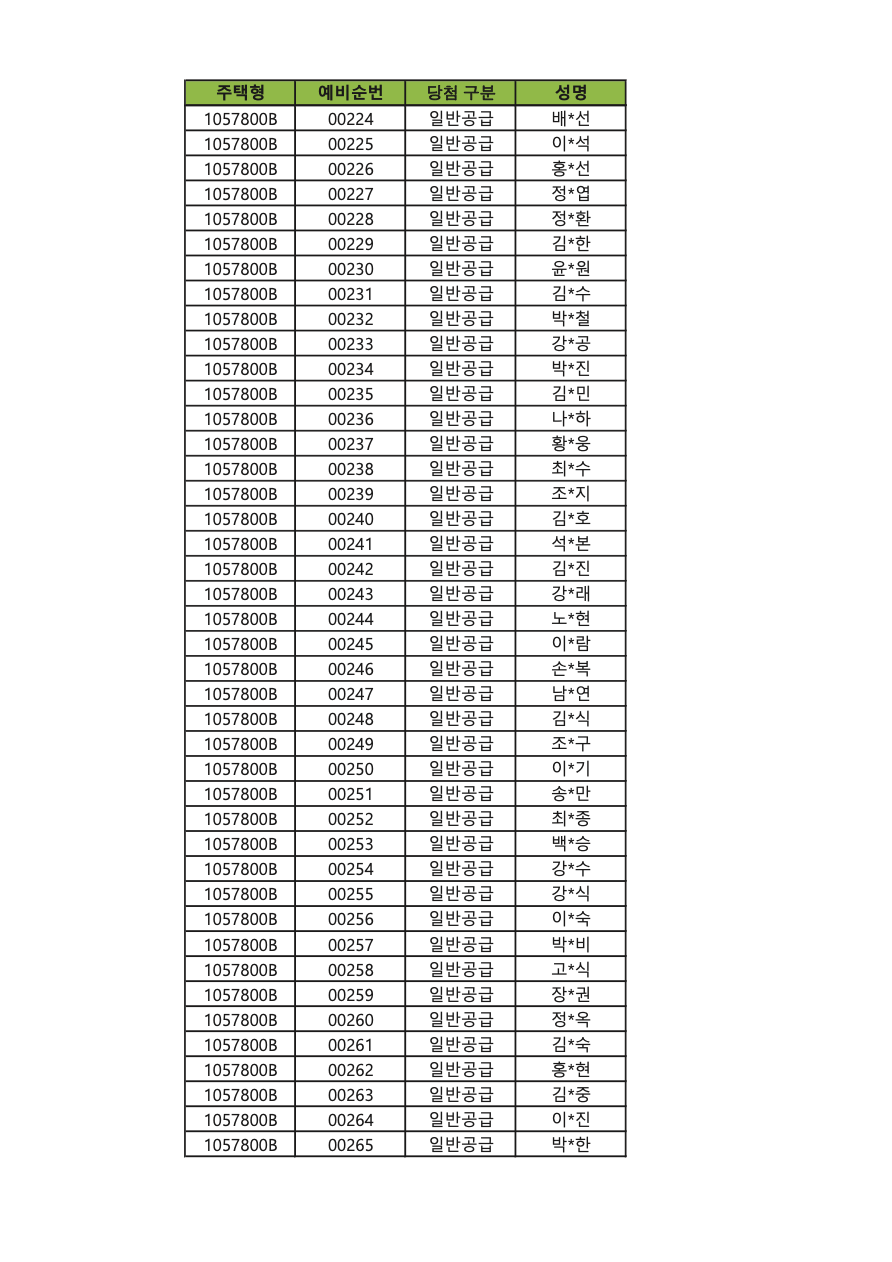 | 주택형 | 예비순번 | 당첨 구분 | 성명 |
|---|---|---|---|
| 1057800B | 00224 | 일반공급 | 배*선 |
| 1057800B | 00225 | 일반공급 | 이*석 |
| 1057800B | 00226 | 일반공급 | 홍*선 |
| 1057800B | 00227 | 일반공급 | 정*엽 |
| 1057800B | 00228 | 일반공급 | 정*환 |
| 1057800B | 00229 | 일반공급 | 김*한 |
| 1057800B | 00230 | 일반공급 | 윤*원 |
| 1057800B | 00231 | 일반공급 | 김*수 |
| 1057800B | 00232 | 일반공급 | 박*철 |
| 1057800B | 00233 | 일반공급 | 강*공 |
| 1057800B | 00234 | 일반공급 | 박*진 |
| 1057800B | 00235 | 일반공급 | 김*민 |
| 1057800B | 00236 | 일반공급 | 나*하 |
| 1057800B | 00237 | 일반공급 | 황*웅 |
| 1057800B | 00238 | 일반공급 | 최*수 |
| 1057800B | 00239 | 일반공급 | 조*지 |
| 1057800B | 00240 | 일반공급 | 김*호 |
| 1057800B | 00241 | 일반공급 | 석*본 |
| 1057800B | 00242 | 일반공급 | 김*진 |
| 1057800B | 00243 | 일반공급 | 강*래 |
| 1057800B | 00244 | 일반공급 | 노*현 |
| 1057800B | 00245 | 일반공급 | 이*람 |
| 1057800B | 00246 | 일반공급 | 손*복 |
| 1057800B | 00247 | 일반공급 | 남*연 |
| 1057800B | 00248 | 일반공급 | 김*식 |
| 1057800B | 00249 | 일반공급 | 조*구 |
| 1057800B | 00250 | 일반공급 | 이*기 |
| 1057800B | 00251 | 일반공급 | 송*만 |
| 1057800B | 00252 | 일반공급 | 최*종 |
| 1057800B | 00253 | 일반공급 | 백*승 |
| 1057800B | 00254 | 일반공급 | 강*수 |
| 1057800B | 00255 | 일반공급 | 강*식 |
| 1057800B | 00256 | 일반공급 | 이*숙 |
| 1057800B | 00257 | 일반공급 | 박*비 |
| 1057800B | 00258 | 일반공급 | 고*식 |
| 1057800B | 00259 | 일반공급 | 장*권 |
| 1057800B | 00260 | 일반공급 | 정*옥 |
| 1057800B | 00261 | 일반공급 | 김*숙 |
| 1057800B | 00262 | 일반공급 | 홍*현 |
| 1057800B | 00263 | 일반공급 | 김*중 |
| 1057800B | 00264 | 일반공급 | 이*진 |
| 1057800B | 00265 | 일반공급 | 박*한 |